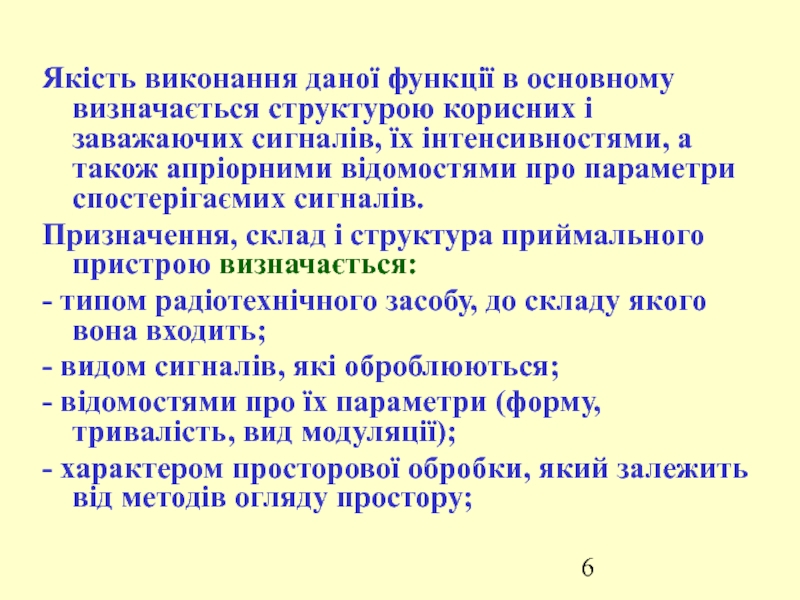 Якість виконання даної функції в основному визначається структурою корисних і заважаючих сигналів, їх інтенсивностями, а також апріорними відомостями про параметри спостерігаємих сигналів.

Призначення, склад і структура приймального пристрою визначається:

- типом радіотехнічного засобу, до складу якого вона входить;

- видом сигналів, які оброблюються;

- відомостями про їх параметри (форму, тривалість, вид модуляції);

- характером просторової обробки, який залежить від методів огляду простору;

6